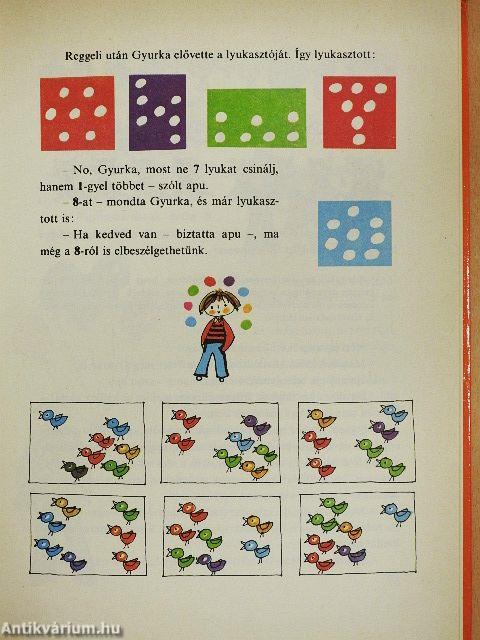 Reggeli után Gyurka elővette a lyukasztóját. Így lyukasztott:

– No, Gyurka, most ne 7 lyukat csinálj, hanem 1-gyel többet – szólt apu.

– 8-at – mondta Gyurka, és már lyukasztott is:

– Ha kedved van – biztatta apu –, ma még a 8-ról is elbeszélgethetünk.

Antikvárium.hu